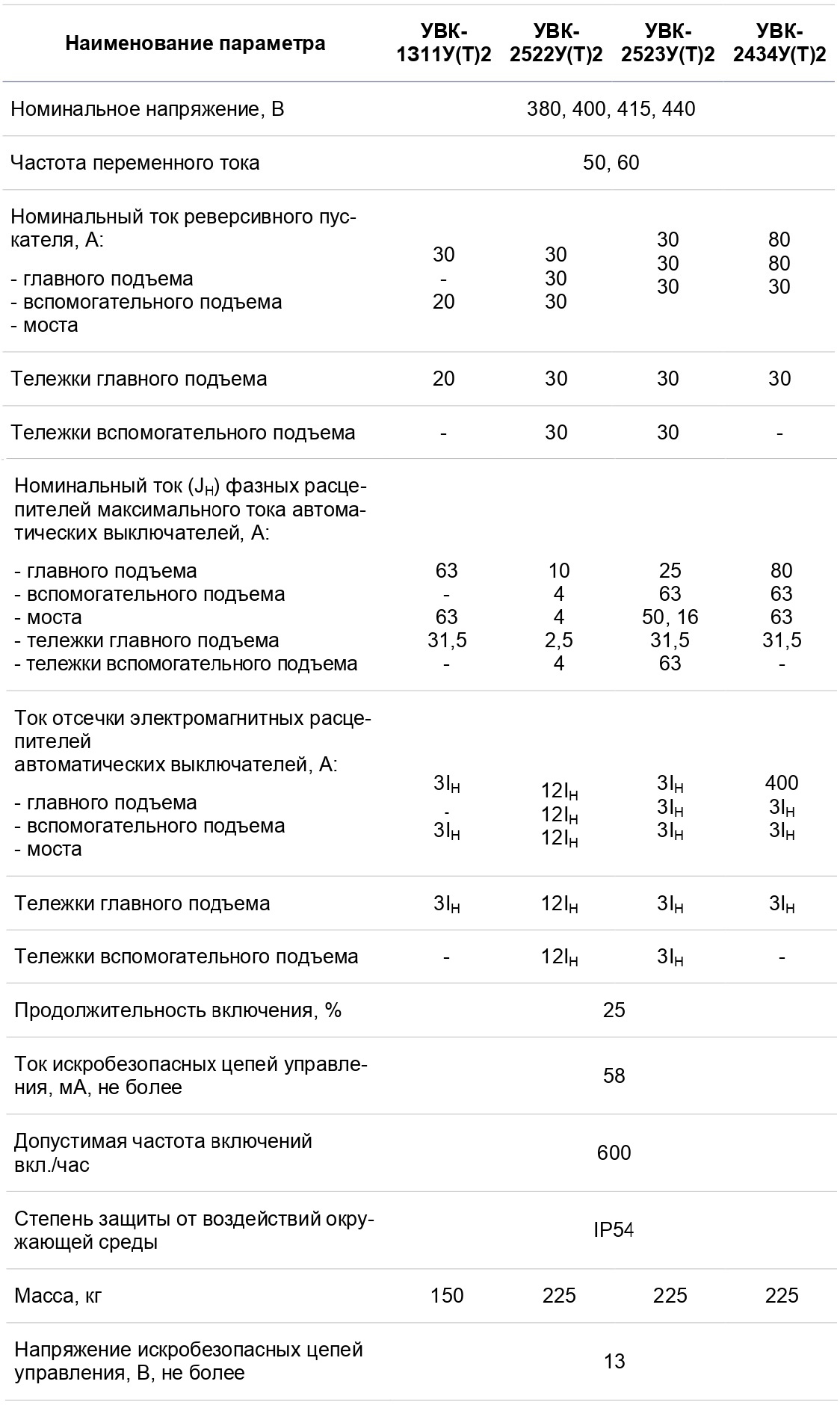 | Наименование параметра | УВК-1311У(Т)2 | УВК-2522У(Т)2 | УВК-2523У(Т)2 | УВК-2434У(Т)2 |
|---|---|---|---|---|
| Номинальное напряжение, В | 380, 400, 415, 440 | | | |
| Частота переменного тока | 50, 60 | | | |
| Номинальный ток реверсивного пускателя, А: - главного подъема - вспомогательного подъема - моста | 30 - 20 | 30 30 30 | 30 30 30 | 80 80 30 |
| Тележки главного подъема | 20 | 30 | 30 | 30 |
| Тележки вспомогательного подъема | - | 30 | 30 | - |
| Номинальный ток ($J_Н$) фазных расцепителей максимального тока автоматических выключателей, А: - главного подъема - вспомогательного подъема - моста - тележки главного подъема - тележки вспомогательного подъема | 63 - 63 31,5 - | 10 4 4 2,5 4 | 25 63 50, 16 31,5 63 | 80 63 63 31,5 - |
| Ток отсечки электромагнитных расцепителей автоматических выключателей, А: - главного подъема - вспомогательного подъема - моста | $3I_Н$ - $3I_Н$ | $12I_Н$ $12I_Н$ $12I_Н$ | $3I_Н$ $3I_Н$ $3I_Н$ | 400 $3I_Н$ $3I_Н$ |
| Тележки главного подъема | $3I_Н$ | $12I_Н$ | $3I_Н$ | $3I_Н$ |
| Тележки вспомогательного подъема | - | $12I_Н$ | $3I_Н$ | - |
| Продолжительность включения, % | 25 | | | |
| Ток искробезопасных цепей управления, мА, не более | 58 | | | |
| Допустимая частота включений вкл./час | 600 | | | |
| Степень защиты от воздействий окружающей среды | IP54 | | | |
| Масса, кг | 150 | 225 | 225 | 225 |
| Напряжение искробезопасных цепей управления, В, не более | 13 | | | |